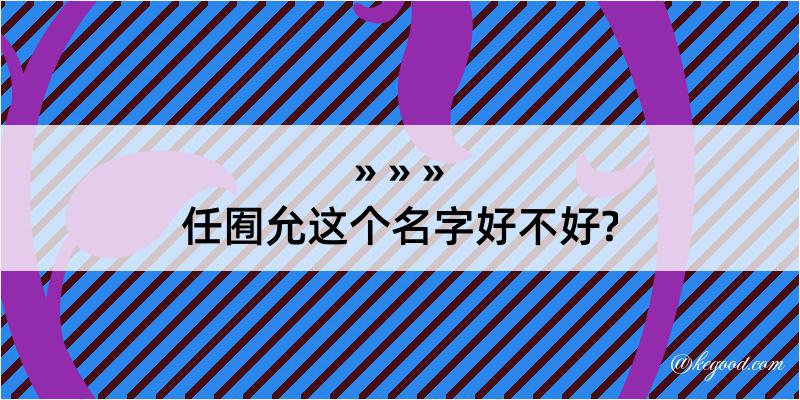 » » »
任囿允这个名字好不好?

@kegood.com